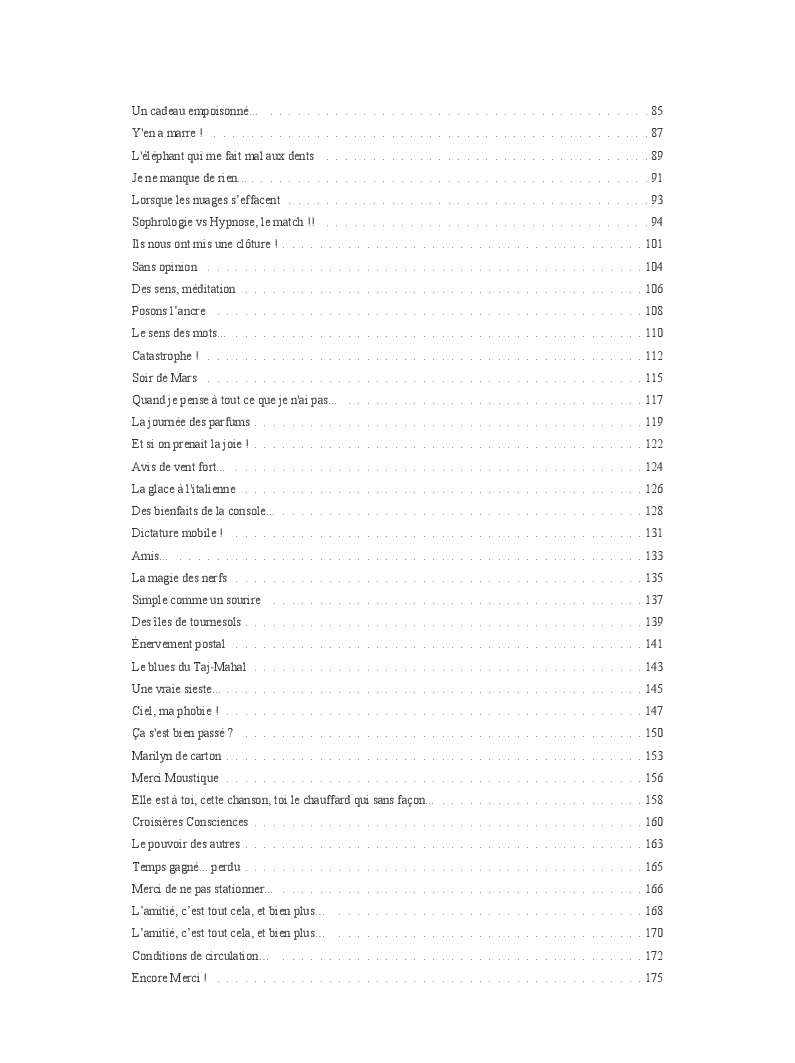 Un cadeau empoisonné... 85
Y'en a marre ! 87
L'éléphant qui me fait mal aux dents 89
Je ne manque de rien... 91
Lorsque les nuages s'effacent 93
Sophrologie vs Hypnose, le match !! 94
Ils nous ont mis une clôture ! 101
Sans opinion 104
Des sens, méditation 106
Posons l'ancre 108
Le sens des mots... 110
Catastrophe ! 112
Soir de Mars 115
Quand je pense à tout ce que je n'ai pas... 117
La journée des parfums 119
Et si on prenait la joie ! 122
Avis de vent fort... 124
La glace à l'italienne 126
Des bienfaits de la console... 128
Dictature mobile ! 131
Amis... 133
La magie des nerfs 135
Simple comme un sourire 137
Des îles de tournesols 139
Énervement postal 141
Le blues du Taj-Mahal 143
Une vraie sieste... 145
Ciel, ma phobie ! 147
Ça s'est bien passé ? 150
Marilyn de carton 153
Merci Moustique 156
Elle est à toi, cette chanson, toi le chauffard qui sans façon... 158
Croisières Consciences 160
Le pouvoir des autres 163
Temps gagné... perdu 165
Merci de ne pas stationner... 166
L'amitié, c'est tout cela, et bien plus... 168
L'amitié, c'est tout cela, et bien plus... 170
Conditions de circulation... 172
Encore Merci ! 175